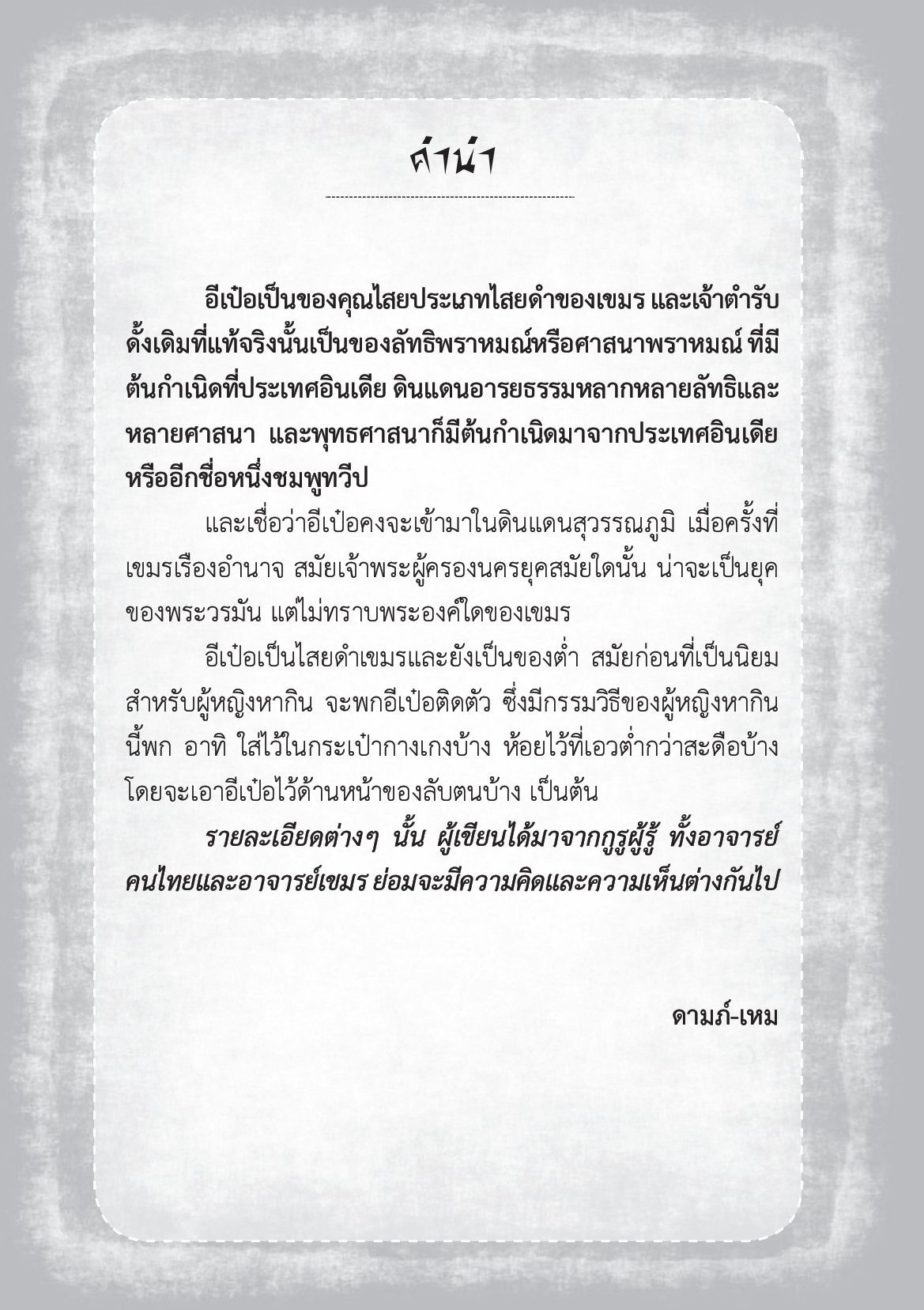 คำนำ

อีเป๋อเป็นของคุณไสยประเภทไสยดำของเขมร และเจ้าตำรับดั้งเดิมที่แท้จริงนั้นเป็นของลัทธิพราหมณ์หรือศาสนาพราหมณ์ ที่มีต้นกำเนิดที่ประเทศอินเดีย ดินแดนอารยธรรมหลากหลายลัทธิและหลายศาสนา และพุทธศาสนาก็มีต้นกำเนิดมาจากประเทศอินเดีย หรืออีกชื่อหนึ่งชมพูทวีป

และเชื่อว่าอีเป๋อคงจะเข้ามาในดินแดนสุวรรณภูมิ เมื่อครั้งที่เขมรเรืองอำนาจ สมัยเจ้าพระผู้ครองนครยุคสมัยใดนั้น น่าจะเป็นยุคของพระวรมัน แต่ไม่ทราบพระองค์ใดของเขมร

อีเป๋อเป็นไสยดำเขมรและยังเป็นของต่ำ สมัยก่อนที่เป็นนิยมสำหรับผู้หญิงหากิน จะพกอีเป๋อติดตัว ซึ่งมีกรรมวิธีของผู้หญิงหากินนี้พก อาทิ ใส่ไว้ในกระเป๋ากางเกงบ้าง ห้อยไว้ที่เอวต่ำกว่าสะดือบ้าง โดยจะเอาอีเป๋อไว้ด้านหน้าของลับตนบ้าง เป็นต้น

รายละเอียดต่างๆ นั้น ผู้เขียนได้มาจากกูรูผู้รู้ ทั้งอาจารย์คนไทยและอาจารย์เขมร ย่อมจะมีความคิดและความเห็นต่างกันไป

ดามภ์-เหม